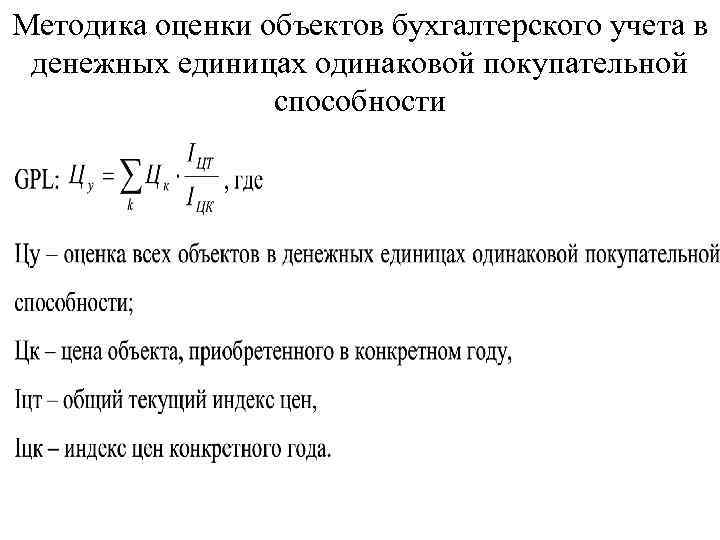 Методика оценки объектов бухгалтерского учета в денежных единицах одинаковой покупательной способности

GPL: $Ц_у = \sum_k Ц_к \cdot \frac{I_{ЦТ}}{I_{ЦК}}$, где

Цу – оценка всех объектов в денежных единицах одинаковой покупательной способности;

Цк – цена объекта, приобретенного в конкретном году,

Iцт – общий текущий индекс цен,

Iцк – индекс цен конкретного года.